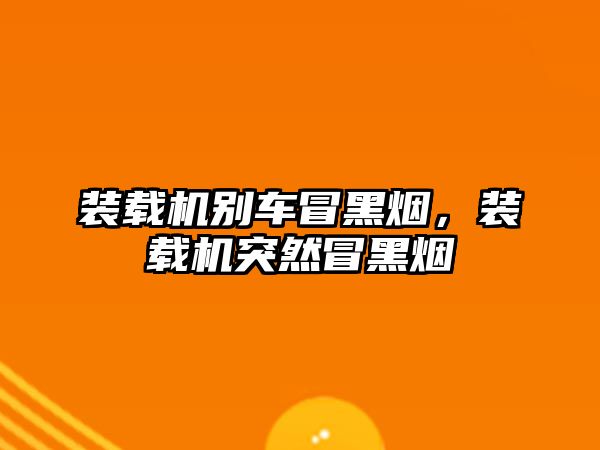 装载机别车冒黑烟，装载机突然冒黑烟